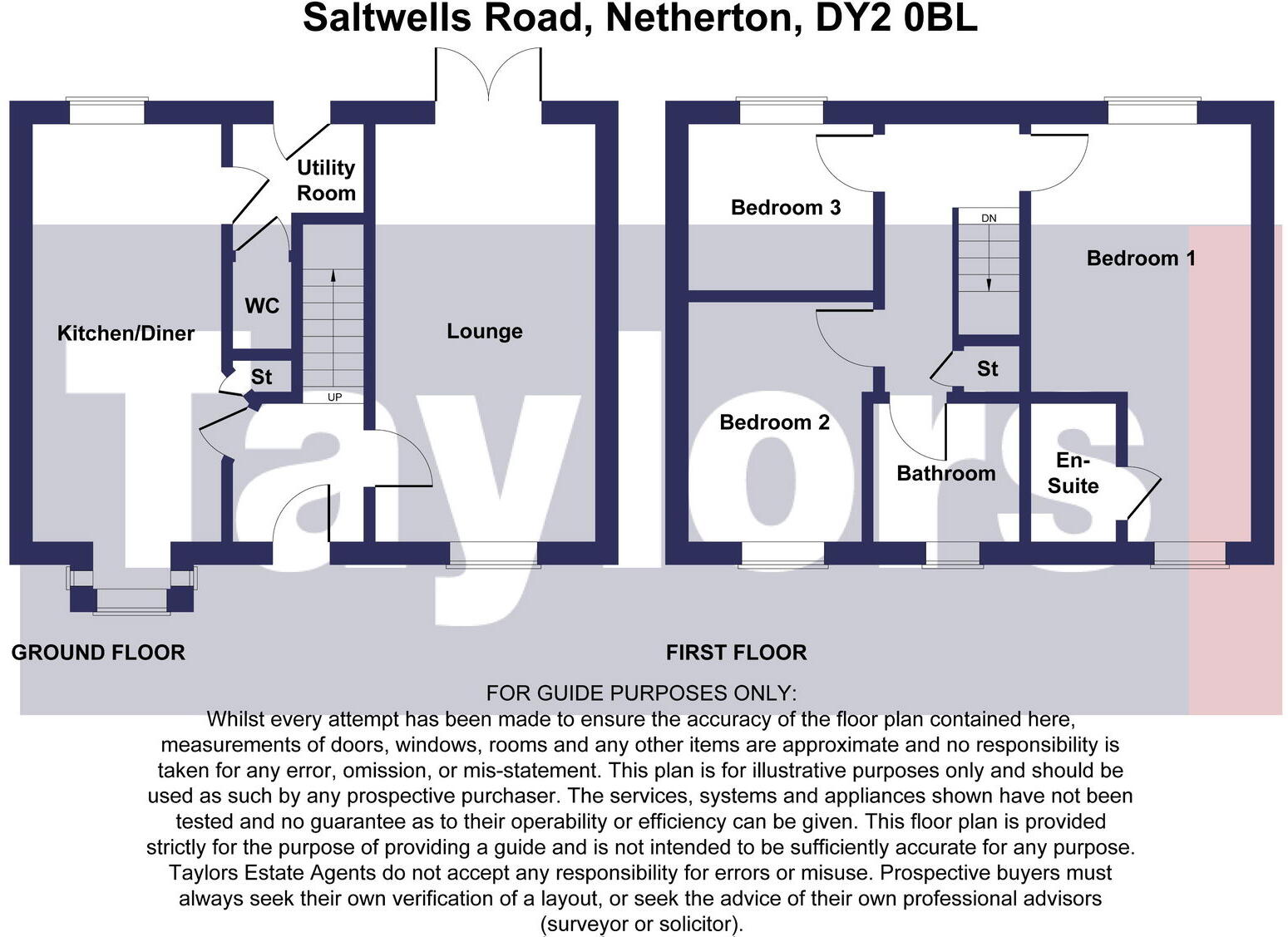 Saltwells Road, Netherton, DY2 0BL

Utility Room

WC

Kitchen/Diner

St

UP

Lounge

Bedroom 3

DN

Bedroom 1

St

Bedroom 2

Bathroom

En-Suite

Taylors

GROUND FLOOR

FIRST FLOOR

FOR GUIDE PURPOSES ONLY:
Whilst every attempt has been made to ensure the accuracy of the floor plan contained here, measurements of doors, windows, rooms and any other items are approximate and no responsibility is taken for any error, omission, or mis-statement. This plan is for illustrative purposes only and should be used as such by any prospective purchaser. The services, systems and appliances shown have not been tested and no guarantee as to their operability or efficiency can be given. This floor plan is provided strictly for the purpose of providing a guide and is not intended to be sufficiently accurate for any purpose. Taylors Estate Agents do not accept any responsibility for errors or misuse. Prospective buyers must always seek their own verification of a layout, or seek the advice of their own professional advisors (surveyor or solicitor).